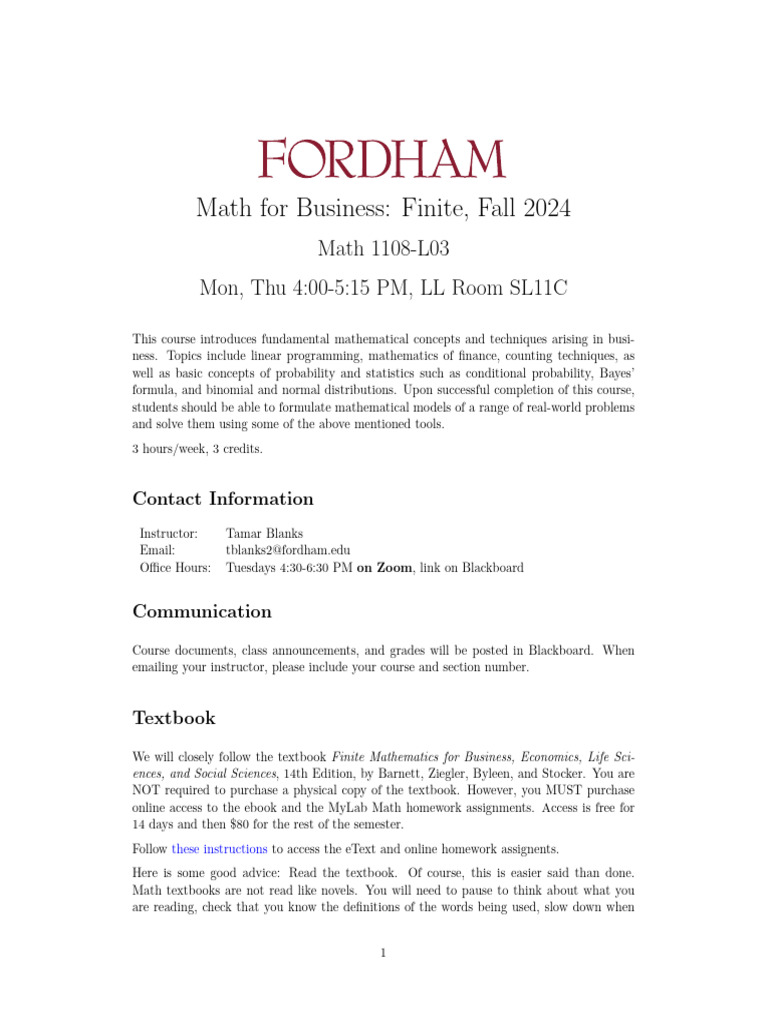 FORDHAM

Math for Business: Finite, Fall 2024

Math 1108-L03

Mon, Thu 4:00-5:15 PM, LL Room SL11C

This course introduces fundamental mathematical concepts and techniques arising in business. Topics include linear programming, mathematics of finance, counting techniques, as well as basic concepts of probability and statistics such as conditional probability, Bayes' formula, and binomial and normal distributions. Upon successful completion of this course, students should be able to formulate mathematical models of a range of real-world problems and solve them using some of the above mentioned tools.

3 hours/week, 3 credits.

Contact Information

Instructor: Tamar Blanks
Email: tblanks2@fordham.edu
Office Hours: Tuesdays 4:30-6:30 PM on Zoom, link on Blackboard

Communication

Course documents, class announcements, and grades will be posted in Blackboard. When emailing your instructor, please include your course and section number.

Textbook

We will closely follow the textbook Finite Mathematics for Business, Economics, Life Sciences, and Social Sciences, 14th Edition, by Barnett, Ziegler, Byleen, and Stocker. You are NOT required to purchase a physical copy of the textbook. However, you MUST purchase online access to the ebook and the MyLab Math homework assignments. Access is free for 14 days and then $80 for the rest of the semester.

Follow these instructions to access the eText and online homework assignents.

Here is some good advice: Read the textbook. Of course, this is easier said than done. Math textbooks are not read like novels. You will need to pause to think about what you are reading, check that you know the definitions of the words being used, slow down when

1